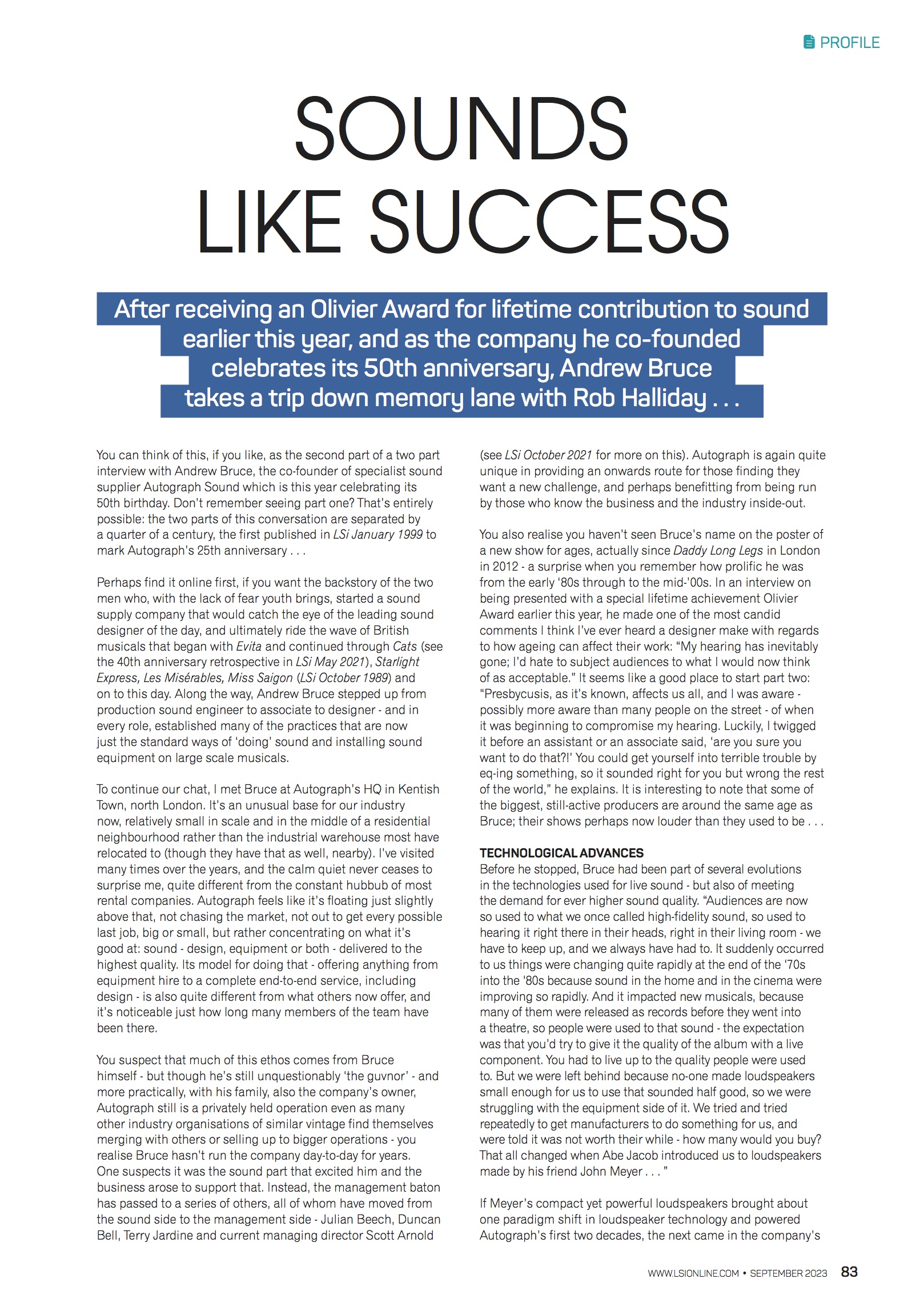 PROFILE

SOUNDS LIKE SUCCESS

After receiving an Olivier Award for lifetime contribution to sound earlier this year, and as the company he co-founded celebrates its 50th anniversary, Andrew Bruce takes a trip down memory lane with Rob Halliday . . .

You can think of this, if you like, as the second part of a two part interview with Andrew Bruce, the co-founder of specialist sound supplier Autograph Sound which is this year celebrating its 50th birthday. Don't remember seeing part one? That's entirely possible: the two parts of this conversation are separated by a quarter of a century, the first published in LSi January 1999 to mark Autograph's 25th anniversary . . .

Perhaps find it online first, if you want the backstory of the two men who, with the lack of fear youth brings, started a sound supply company that would catch the eye of the leading sound designer of the day, and ultimately ride the wave of British musicals that began with Evita and continued through Cats (see the 40th anniversary retrospective in LSi May 2021), Starlight Express, Les Misérables, Miss Saigon (LSi October 1989) and on to this day. Along the way, Andrew Bruce stepped up from production sound engineer to associate to designer - and in every role, established many of the practices that are now just the standard ways of 'doing' sound and installing sound equipment on large scale musicals.

To continue our chat, I met Bruce at Autograph's HQ in Kentish Town, north London. It's an unusual base for our industry now, relatively small in scale and in the middle of a residential neighbourhood rather than the industrial warehouse most have relocated to (though they have that as well, nearby). I've visited many times over the years, and the calm quiet never ceases to surprise me, quite different from the constant hubbub of most rental companies. Autograph feels like it's floating just slightly above that, not chasing the market, not out to get every possible last job, big or small, but rather concentrating on what it's good at: sound - design, equipment or both - delivered to the highest quality. Its model for doing that - offering anything from equipment hire to a complete end-to-end service, including design - is also quite different from what others now offer, and it's noticeable just how long many members of the team have been there.

You suspect that much of this ethos comes from Bruce himself - but though he's still unquestionably 'the guvnor' - and more practically, with his family, also the company's owner, Autograph still is a privately held operation even as many other industry organisations of similar vintage find themselves merging with others or selling up to bigger operations - you realise Bruce hasn't run the company day-to-day for years. One suspects it was the sound part that excited him and the business arose to support that. Instead, the management baton has passed to a series of others, all of whom have moved from the sound side to the management side - Julian Beech, Duncan Bell, Terry Jardine and current managing director Scott Arnold (see LSi October 2021 for more on this). Autograph is again quite unique in providing an onwards route for those finding they want a new challenge, and perhaps benefitting from being run by those who know the business and the industry inside-out.

You also realise you haven't seen Bruce's name on the poster of a new show for ages, actually since Daddy Long Legs in London in 2012 - a surprise when you remember how prolific he was from the early '80s through to the mid-'00s. In an interview on being presented with a special lifetime achievement Olivier Award earlier this year, he made one of the most candid comments I think I've ever heard a designer make with regards to how ageing can affect their work: "My hearing has inevitably gone; I'd hate to subject audiences to what I would now think of as acceptable." It seems like a good place to start part two: "Presbycusis, as it's known, affects us all, and I was aware - possibly more aware than many people on the street - of when it was beginning to compromise my hearing. Luckily, I twigged it before an assistant or an associate said, 'are you sure you want to do that?!' You could get yourself into terrible trouble by eq-ing something, so it sounded right for you but wrong the rest of the world," he explains. It is interesting to note that some of the biggest, still-active producers are around the same age as Bruce; their shows perhaps now louder than they used to be . . .

TECHNOLOGICAL ADVANCES
Before he stopped, Bruce had been part of several evolutions in the technologies used for live sound - but also of meeting the demand for ever higher sound quality. "Audiences are now so used to what we once called high-fidelity sound, so used to hearing it right there in their heads, right in their living room - we have to keep up, and we always have had to. It suddenly occurred to us things were changing quite rapidly at the end of the '70s into the '80s because sound in the home and in the cinema were improving so rapidly. And it impacted new musicals, because many of them were released as records before they went into a theatre, so people were used to that sound - the expectation was that you'd try to give it the quality of the album with a live component. You had to live up to the quality people were used to. But we were left behind because no-one made loudspeakers small enough for us to use that sounded half good, so we were struggling with the equipment side of it. We tried and tried repeatedly to get manufacturers to do something for us, and were told it was not worth their while - how many would you buy? That all changed when Abe Jacob introduced us to loudspeakers made by his friend John Meyer . . . "

If Meyer's compact yet powerful loudspeakers brought about one paradigm shift in loudspeaker technology and powered Autograph's first two decades, the next came in the company's

WWW.LSIONLINE.COM • SEPTEMBER 2023 83